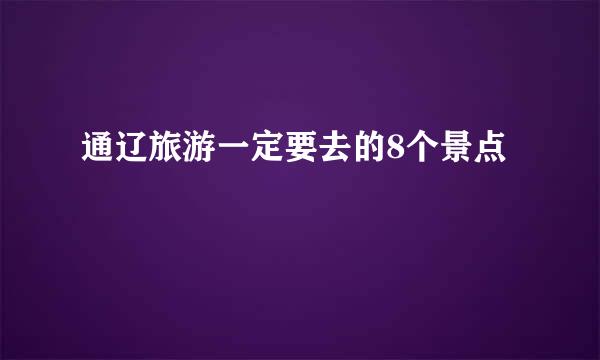 通辽旅游一定要去的8个景点